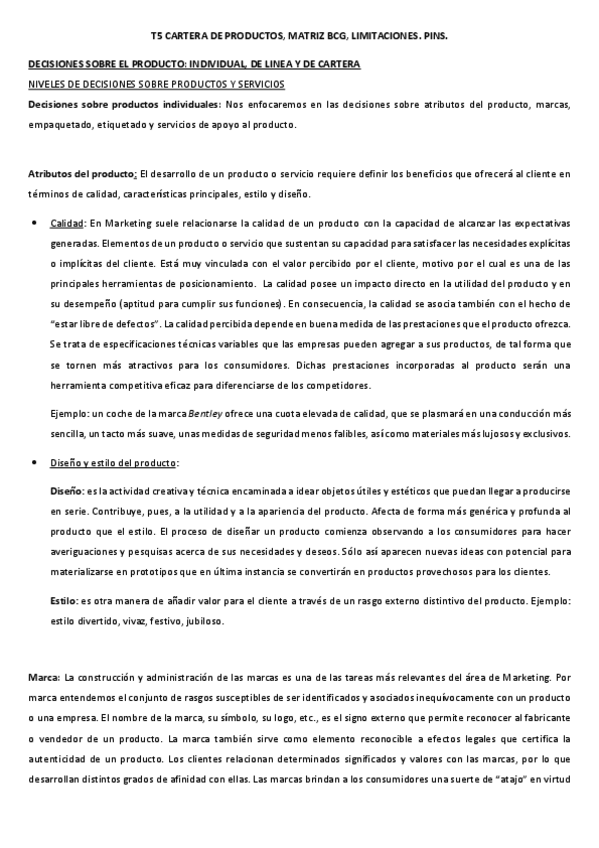 T5 CARTERA DE PRODUCTOS, MATRIZ BCG, LIMITACIONES. PINS.

DECISIONES SOBRE EL PRODUCTO: INDIVIDUAL, DE LINEA Y DE CARTERA

NIVELES DE DECISIONES SOBRE PRODUCTOS Y SERVICIOS

Decisiones sobre productos individuales: Nos enfocaremos en las decisiones sobre atributos del producto, marcas, empaquetado, etiquetado y servicios de apoyo al producto.

Atributos del producto: El desarrollo de un producto o servicio requiere definir los beneficios que ofrecerá al cliente en términos de calidad, características principales, estilo y diseño.

• Calidad: En Marketing suele relacionarse la calidad de un producto con la capacidad de alcanzar las expectativas generadas. Elementos de un producto o servicio que sustentan su capacidad para satisfacer las necesidades explícitas o implícitas del cliente. Está muy vinculada con el valor percibido por el cliente, motivo por el cual es una de las principales herramientas de posicionamiento. La calidad posee un impacto directo en la utilidad del producto y en su desempeño (aptitud para cumplir sus funciones). En consecuencia, la calidad se asocia también con el hecho de "estar libre de defectos". La calidad percibida depende en buena medida de las prestaciones que el producto ofrezca. Se trata de especificaciones técnicas variables que las empresas pueden agregar a sus productos, de tal forma que se tornen más atractivos para los consumidores. Dichas prestaciones incorporadas al producto serán una herramienta competitiva eficaz para diferenciarse de los competidores.

Ejemplo: un coche de la marca Bentley ofrece una cuota elevada de calidad, que se plasmará en una conducción más sencilla, un tacto más suave, unas medidas de seguridad menos falibles, así como materiales más lujosos y exclusivos.

• Diseño y estilo del producto:

Diseño: es la actividad creativa y técnica encaminada a idear objetos útiles y estéticos que puedan llegar a producirse en serie. Contribuye, pues, a la utilidad y a la apariencia del producto. Afecta de forma más genérica y profunda al producto que el estilo. El proceso de diseñar un producto comienza observando a los consumidores para hacer averiguaciones y pesquisas acerca de sus necesidades y deseos. Sólo así aparecen nuevas ideas con potencial para materializarse en prototipos que en última instancia se convertirán en productos provechosos para los clientes.

Estilo: es otra manera de añadir valor para el cliente a través de un rasgo externo distintivo del producto. Ejemplo: estilo divertido, vivaz, festivo, jubiloso.

Marca: La construcción y administración de las marcas es una de las tareas más relevantes del área de Marketing. Por marca entendemos el conjunto de rasgos susceptibles de ser identificados y asociados inequívocamente con un producto o una empresa. El nombre de la marca, su símbolo, su logo, etc., es el signo externo que permite reconocer al fabricante o vendedor de un producto. La marca también sirve como elemento reconocible a efectos legales que certifica la autenticidad de un producto. Los clientes relacionan determinados significados y valores con las marcas, por lo que desarrollan distintos grados de afinidad con ellas. Las marcas brindan a los consumidores una suerte de "atajo" en virtud